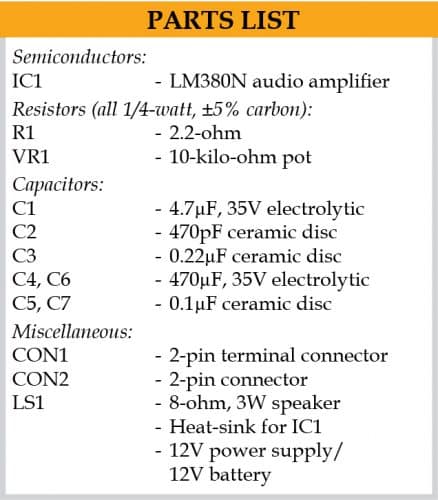 PARTS LIST

Semiconductors:
IC1 - LM380N audio amplifier

Resistors (all 1/4-watt, ±5% carbon):
R1 - 2.2-ohm
VR1 - 10-kilo-ohm pot

Capacitors:
C1 - 4.7μF, 35V electrolytic
C2 - 470pF ceramic disc
C3 - 0.22μF ceramic disc
C4, C6 - 470μF, 35V electrolytic
C5, C7 - 0.1μF ceramic disc

Miscellaneous:
CON1 - 2-pin terminal connector
CON2 - 2-pin connector
LS1 - 8-ohm, 3W speaker
- Heat-sink for IC1
- 12V power supply/ 12V battery